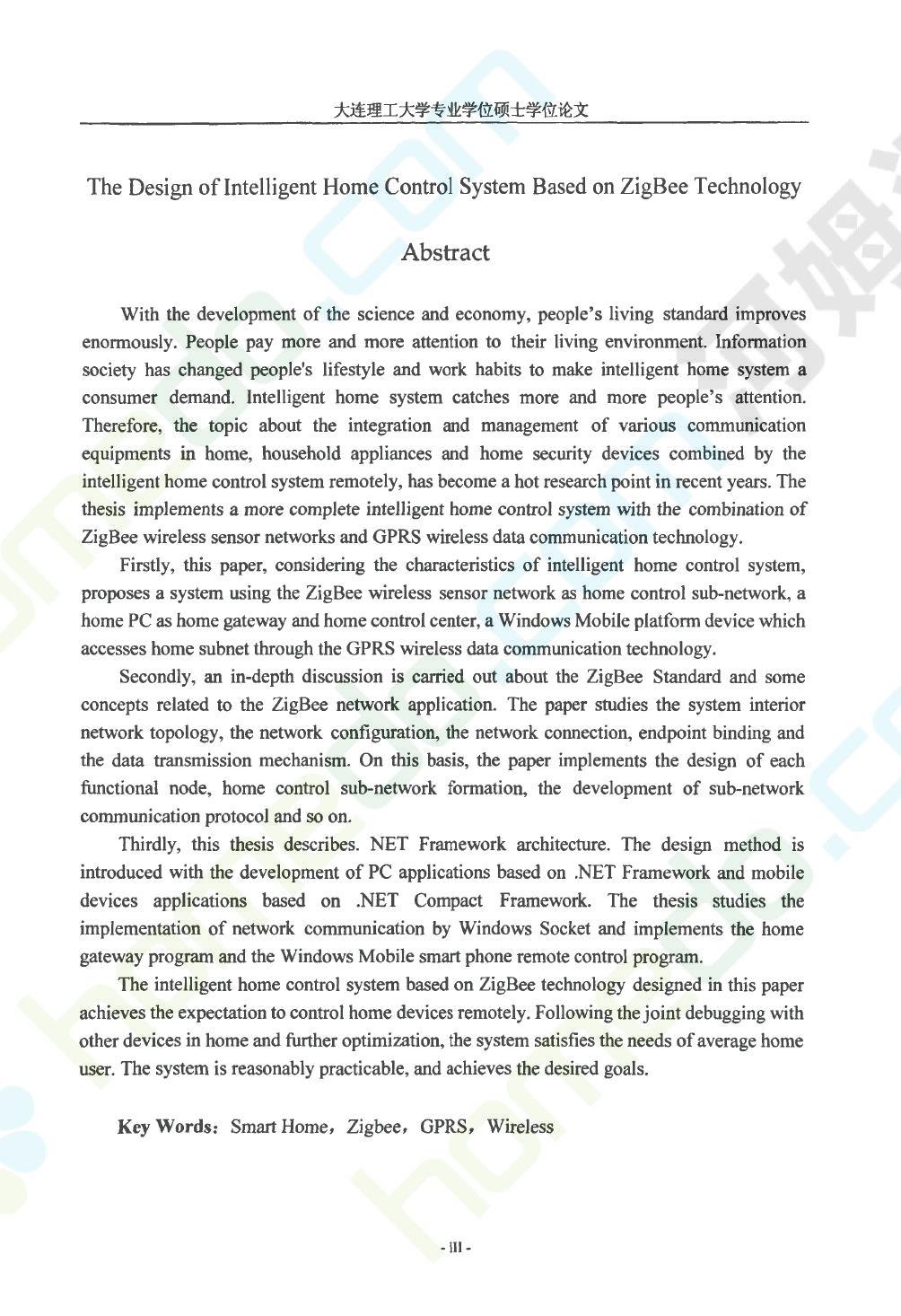 大连理工大学专业学位硕士学位论文

The Design of Intelligent Home Control System Based on ZigBee Technology

Abstract

With the development of the science and economy, people's living standard improves enormously. People pay more and more attention to their living environment. Information society has changed people's lifestyle and work habits to make intelligent home system a consumer demand. Intelligent home system catches more and more people's attention. Therefore, the topic about the integration and management of various communication equipments in home, household appliances and home security devices combined by the intelligent home control system remotely, has become a hot research point in recent years. The thesis implements a more complete intelligent home control system with the combination of ZigBee wireless sensor networks and GPRS wireless data communication technology.

Firstly, this paper, considering the characteristics of intelligent home control system, proposes a system using the ZigBee wireless sensor network as home control sub-network, a home PC as home gateway and home control center, a Windows Mobile platform device which accesses home subnet through the GPRS wireless data communication technology.

Secondly, an in-depth discussion is carried out about the ZigBee Standard and some concepts related to the ZigBee network application. The paper studies the system interior network topology, the network configuration, the network connection, endpoint binding and the data transmission mechanism. On this basis, the paper implements the design of each functional node, home control sub-network formation, the development of sub-network communication protocol and so on.

Thirdly, this thesis describes. NET Framework architecture. The design method is introduced with the development of PC applications based on .NET Framework and mobile devices applications based on .NET Compact Framework. The thesis studies the implementation of network communication by Windows Socket and implements the home gateway program and the Windows Mobile smart phone remote control program.

The intelligent home control system based on ZigBee technology designed in this paper achieves the expectation to control home devices remotely. Following the joint debugging with other devices in home and further optimization, the system satisfies the needs of average home user. The system is reasonably practicable, and achieves the desired goals.

Key Words: Smart Home, Zigbee, GPRS, Wireless

- III -